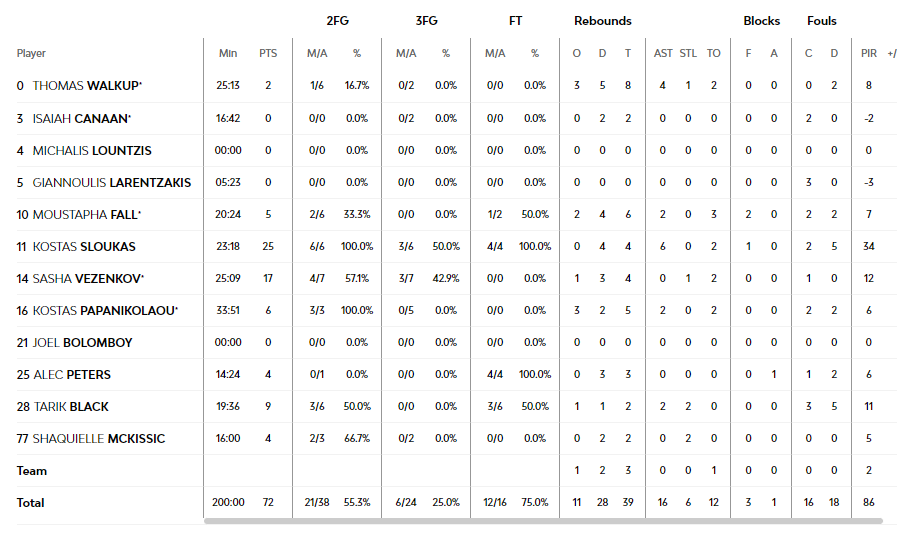 | | | | 2FG | | 3FG | | FT | | Rebounds | | | | | | Blocks | | Fouls | | | |
|---|---|---|---|---|---|---|---|---|---|---|---|---|---|---|---|---|---|---|---|---|
| Player | Min | PTS | M/A | % | M/A | % | M/A | % | O | D | T | AST | STL | TO | F | A | C | D | PIR | +/ |
| 0 THOMAS WALKUP* | 25:13 | 2 | 1/6 | 16.7% | 0/2 | 0.0% | 0/0 | 0.0% | 3 | 5 | 8 | 4 | 1 | 2 | 0 | 0 | 0 | 2 | 8 | |
| 3 ISAIAH CANAAN* | 16:42 | 0 | 0/0 | 0.0% | 0/2 | 0.0% | 0/0 | 0.0% | 0 | 2 | 2 | 0 | 0 | 0 | 0 | 0 | 2 | 0 | -2 | |
| 4 MICHALIS LOUNTZIS | 00:00 | 0 | 0/0 | 0.0% | 0/0 | 0.0% | 0/0 | 0.0% | 0 | 0 | 0 | 0 | 0 | 0 | 0 | 0 | 0 | 0 | 0 | |
| 5 GIANNOULIS LARENTZAKIS | 05:23 | 0 | 0/0 | 0.0% | 0/0 | 0.0% | 0/0 | 0.0% | 0 | 0 | 0 | 0 | 0 | 0 | 0 | 0 | 3 | 0 | -3 | |
| 10 MOUSTAPHA FALL* | 20:24 | 5 | 2/6 | 33.3% | 0/0 | 0.0% | 1/2 | 50.0% | 2 | 4 | 6 | 2 | 0 | 3 | 2 | 0 | 2 | 2 | 7 | |
| 11 KOSTAS SLOUKAS | 23:18 | 25 | 6/6 | 100.0% | 3/6 | 50.0% | 4/4 | 100.0% | 0 | 4 | 4 | 6 | 0 | 2 | 1 | 0 | 2 | 5 | 34 | |
| 14 SASHA VEZENKOV* | 25:09 | 17 | 4/7 | 57.1% | 3/7 | 42.9% | 0/0 | 0.0% | 1 | 3 | 4 | 0 | 1 | 2 | 0 | 0 | 1 | 0 | 12 | |
| 16 KOSTAS PAPANIKOLAOU* | 33:51 | 6 | 3/3 | 100.0% | 0/5 | 0.0% | 0/0 | 0.0% | 3 | 2 | 5 | 2 | 0 | 2 | 0 | 0 | 2 | 2 | 6 | |
| 21 JOEL BOLOMBOY | 00:00 | 0 | 0/0 | 0.0% | 0/0 | 0.0% | 0/0 | 0.0% | 0 | 0 | 0 | 0 | 0 | 0 | 0 | 0 | 0 | 0 | 0 | |
| 25 ALEC PETERS | 14:24 | 4 | 0/1 | 0.0% | 0/0 | 0.0% | 4/4 | 100.0% | 0 | 3 | 3 | 0 | 0 | 0 | 0 | 1 | 1 | 2 | 6 | |
| 28 TARIK BLACK | 19:36 | 9 | 3/6 | 50.0% | 0/0 | 0.0% | 3/6 | 50.0% | 1 | 1 | 2 | 2 | 2 | 0 | 0 | 0 | 3 | 5 | 11 | |
| 77 SHAQUIELLE MCKISSIC | 16:00 | 4 | 2/3 | 66.7% | 0/2 | 0.0% | 0/0 | 0.0% | 0 | 2 | 2 | 0 | 2 | 0 | 0 | 0 | 0 | 0 | 5 | |
| Team | | | | | | | | | 1 | 2 | 3 | 0 | 0 | 1 | 0 | 0 | 0 | 0 | 2 | |
| Total | 200:00 | 72 | 21/38 | 55.3% | 6/24 | 25.0% | 12/16 | 75.0% | 11 | 28 | 39 | 16 | 6 | 12 | 3 | 1 | 16 | 18 | 86 | |